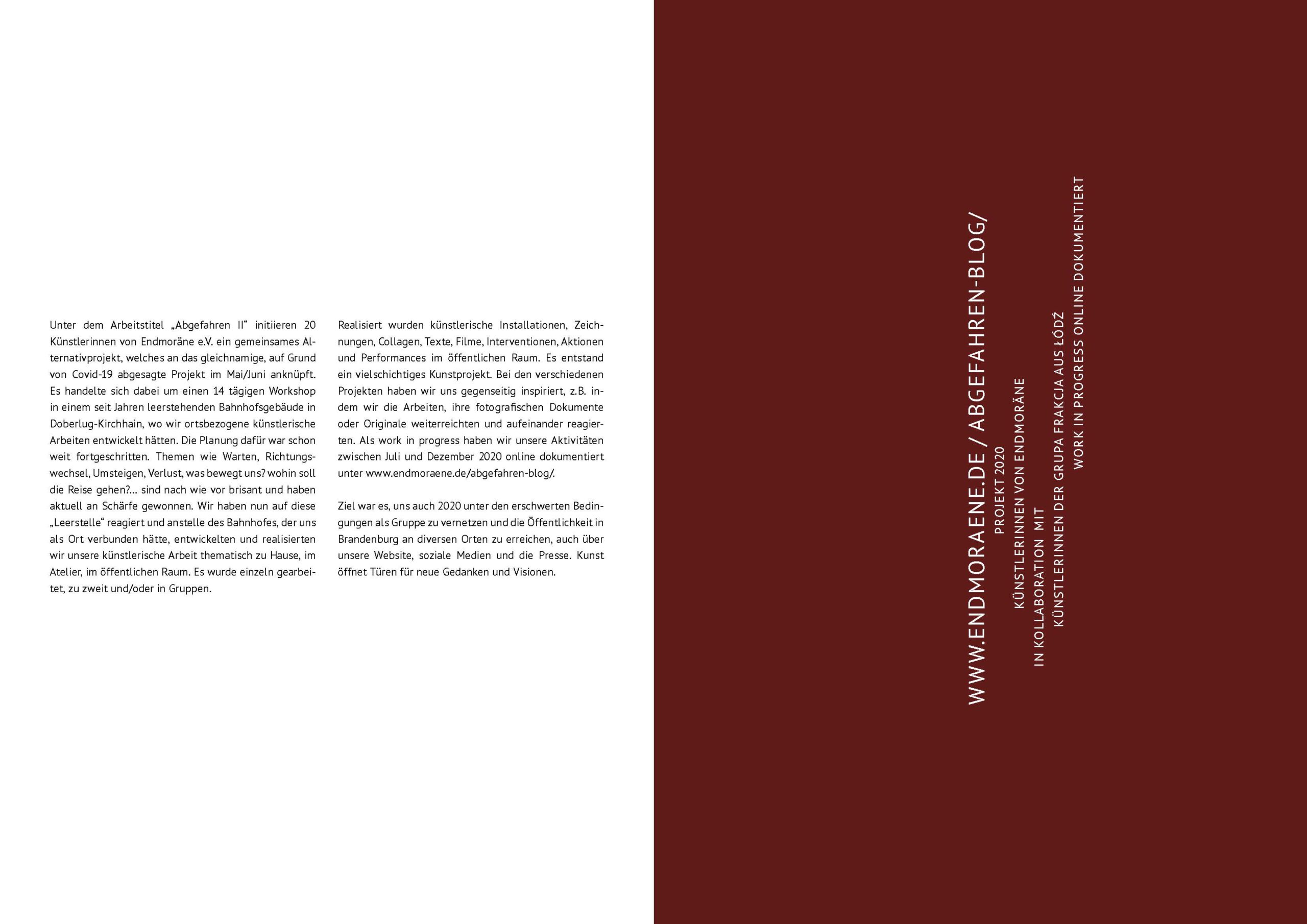 Unter dem Arbeitstitel „Abgefahren II“ initiieren 20 Künstlerinnen von Endmoräne e.V. ein gemeinsames Alternativprojekt, welches an das gleichnamige, auf Grund von Covid-19 abgesagte Projekt im Mai/Juni anknüpft. Es handelte sich dabei um einen 14 tägigen Workshop in einem seit Jahren leerstehenden Bahnhofsgebäude in Doberlug-Kirchhain, wo wir ortsbezogene künstlerische Arbeiten entwickelt hätten. Die Planung dafür war schon weit fortgeschritten. Themen wie Warten, Richtungswechsel, Umsteigen, Verlust, was bewegt uns? wohin soll die Reise gehen?... sind nach wie vor brisant und haben aktuell an Schärfe gewonnen. Wir haben nun auf diese „Leerstelle“ reagiert und anstelle des Bahnhofes, der uns als Ort verbunden hätte, entwickelten und realisierten wir unsere künstlerische Arbeit thematisch zu Hause, im Atelier, im öffentlichen Raum. Es wurde einzeln gearbeitet, zu zweit und/oder in Gruppen.

Realisiert wurden künstlerische Installationen, Zeichnungen, Collagen, Texte, Filme, Interventionen, Aktionen und Performances im öffentlichen Raum. Es entstand ein vielschichtiges Kunstprojekt. Bei den verschiedenen Projekten haben wir uns gegenseitig inspiriert, z.B. indem wir die Arbeiten, ihre fotografischen Dokumente oder Originale weiterreichten und aufeinander reagierten. Als work in progress haben wir unsere Aktivitäten zwischen Juli und Dezember 2020 online dokumentiert unter www.endmoraene.de/abgefahren-blog/.

Ziel war es, uns auch 2020 unter den erschwerten Bedingungen als Gruppe zu vernetzen und die Öffentlichkeit in Brandenburg an diversen Orten zu erreichen, auch über unsere Website, soziale Medien und die Presse. Kunst öffnet Türen für neue Gedanken und Visionen.

WWW.ENDMORAENE.DE / ABGEFAHREN-BLOG/
PROJEKT 2020
KÜNSTLERINNEN VON ENDMORÄNE
IN KOLLABORATION MIT
KÜNSTLERINNEN DER GRUPA FRAKCJA AUS ŁÓDŹ
WORK IN PROGRESS ONLINE DOKUMENTIERT